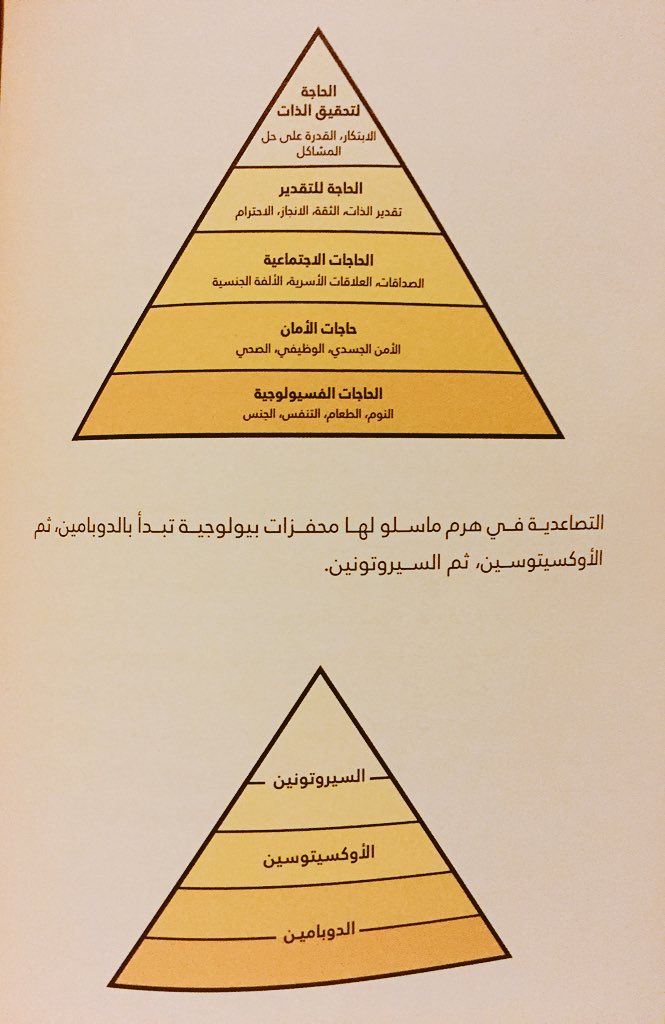 الحاجة لتحقيق الذات
الابتكار، القدرة على حل المشاكل

الحاجة للتقدير
تقدير الذات، الثقة، الانجاز، الاحترام

الحاجات الاجتماعية
الصداقات، العلاقات الأسرية، الألفة الجنسية

حاجات الأمان
الأمن الجسدي، الوظيفي، الصحي

الحاجات الفسيولوجية
النوم، الطعام، التنفس، الجنس

التصاعدية في هرم ماسلو لها محفزات بيولوجية تبدأ بالدوبامين، ثم الأوكسيتوسين، ثم السيروتونين.

السيروتونين

الأوكسيتوسين

الدوبامين